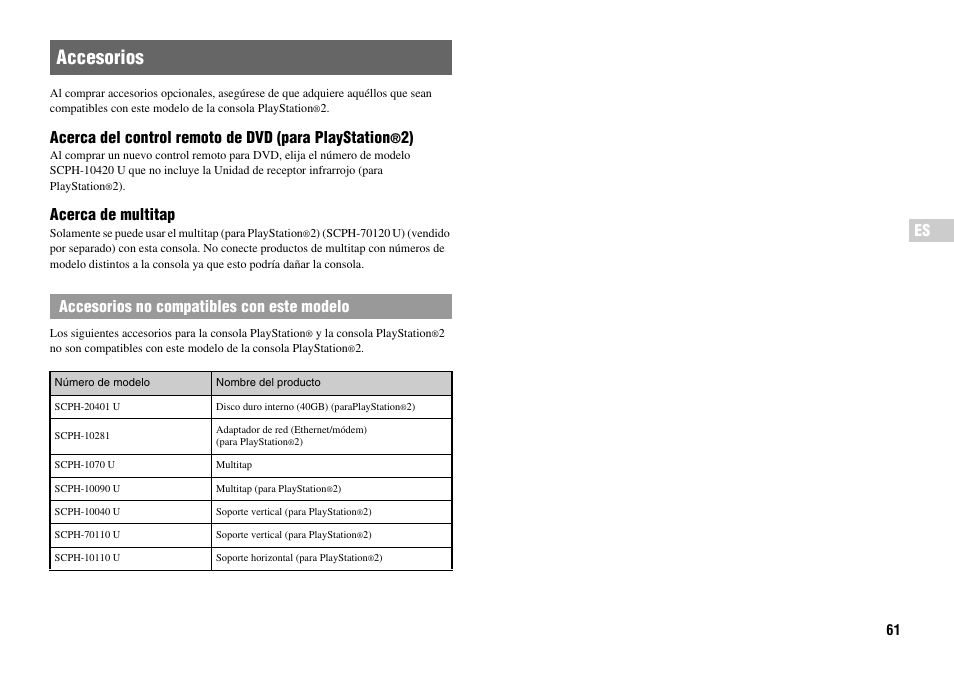 Accesorios

Al comprar accesorios opcionales, asegúrese de que adquiere aquéllos que sean compatibles con este modelo de la consola PlayStation®2.

Acerca del control remoto de DVD (para PlayStation®2)

Al comprar un nuevo control remoto para DVD, elija el número de modelo SCPH-10420 U que no incluye la Unidad de receptor infrarrojo (para PlayStation®2).

Acerca de multitap

Solamente se puede usar el multitap (para PlayStation®2) (SCPH-70120 U) (vendido por separado) con esta consola. No conecte productos de multitap con números de modelo distintos a la consola ya que esto podría dañar la consola.

ES

Accesorios no compatibles con este modelo

Los siguientes accesorios para la consola PlayStation® y la consola PlayStation®2 no son compatibles con este modelo de la consola PlayStation®2.

| Número de modelo | Nombre del producto |
|---|---|
| SCPH-20401 U | Disco duro interno (40GB) (paraPlayStation®2) |
| SCPH-10281 | Adaptador de red (Ethernet/módem) (para PlayStation®2) |
| SCPH-1070 U | Multitap |
| SCPH-10090 U | Multitap (para PlayStation®2) |
| SCPH-10040 U | Soporte vertical (para PlayStation®2) |
| SCPH-70110 U | Soporte vertical (para PlayStation®2) |
| SCPH-10110 U | Soporte horizontal (para PlayStation®2) |

61